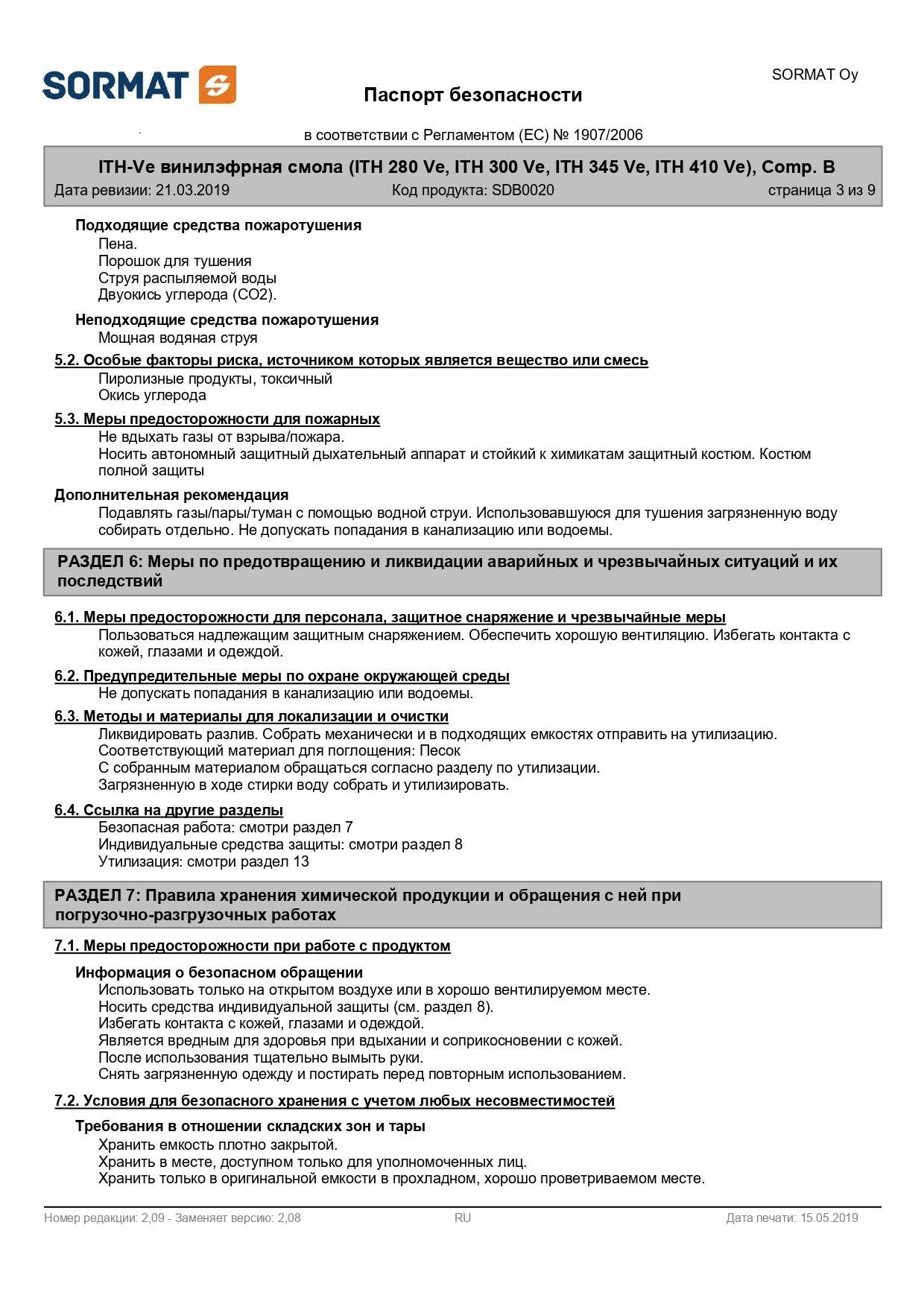 SORMAT

SORMAT Oy

Паспорт безопасности

в соответствии с Регламентом (ЕС) № 1907/2006

ITH-Ve винилэфрная смола (ITH 280 Ve, ITH 300 Ve, ITH 345 Ve, ITH 410 Ve), Comp. B

Дата ревизии: 21.03.2019 Код продукта: SDB0020 страница 3 из 9

Подходящие средства пожаротушения
Пена.
Порошок для тушения
Струя распыляемой воды
Двуокись углерода (CO2).

Неподходящие средства пожаротушения
Мощная водяная струя

5.2. Особые факторы риска, источником которых является вещество или смесь
Пиролизные продукты, токсичный
Окись углерода

5.3. Меры предосторожности для пожарных
Не вдыхать газы от взрыва/пожара.
Носить автономный защитный дыхательный аппарат и стойкий к химикатам защитный костюм. Костюм полной защиты

Дополнительная рекомендация
Подавлять газы/пары/туман с помощью водной струи. Использовавшуюся для тушения загрязненную воду собирать отдельно. Не допускать попадания в канализацию или водоемы.

РАЗДЕЛ 6: Меры по предотвращению и ликвидации аварийных и чрезвычайных ситуаций и их последствий

6.1. Меры предосторожности для персонала, защитное снаряжение и чрезвычайные меры
Пользоваться надлежащим защитным снаряжением. Обеспечить хорошую вентиляцию. Избегать контакта с кожей, глазами и одеждой.

6.2. Предупредительные меры по охране окружающей среды
Не допускать попадания в канализацию или водоемы.

6.3. Методы и материалы для локализации и очистки
Ликвидировать разлив. Собрать механически и в подходящих емкостях отправить на утилизацию.
Соответствующий материал для поглощения: Песок
С собранным материалом обращаться согласно разделу по утилизации.
Загрязненную в ходе стирки воду собрать и утилизировать.

6.4. Ссылка на другие разделы
Безопасная работа: смотри раздел 7
Индивидуальные средства защиты: смотри раздел 8
Утилизация: смотри раздел 13

РАЗДЕЛ 7: Правила хранения химической продукции и обращения с ней при погрузочно-разгрузочных работах

7.1. Меры предосторожности при работе с продуктом

Информация о безопасном обращении
Использовать только на открытом воздухе или в хорошо вентилируемом месте.
Носить средства индивидуальной защиты (см. раздел 8).
Избегать контакта с кожей, глазами и одеждой.
Является вредным для здоровья при вдыхании и соприкосновении с кожей.
После использования тщательно вымыть руки.
Снять загрязненную одежду и постирать перед повторным использованием.

7.2. Условия для безопасного хранения с учетом любых несовместимостей

Требования в отношении складских зон и тары
Хранить емкость плотно закрытой.
Хранить в месте, доступном только для уполномоченных лиц.
Хранить только в оригинальной емкости в прохладном, хорошо проветриваемом месте.

Номер редакции: 2,09 - Заменяет версию: 2,08 RU Дата печати: 15.05.2019